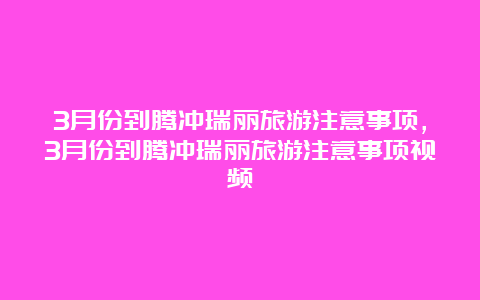 3月份到腾冲瑞丽旅游注意事项，3月份到腾冲瑞丽旅游注意事项视频